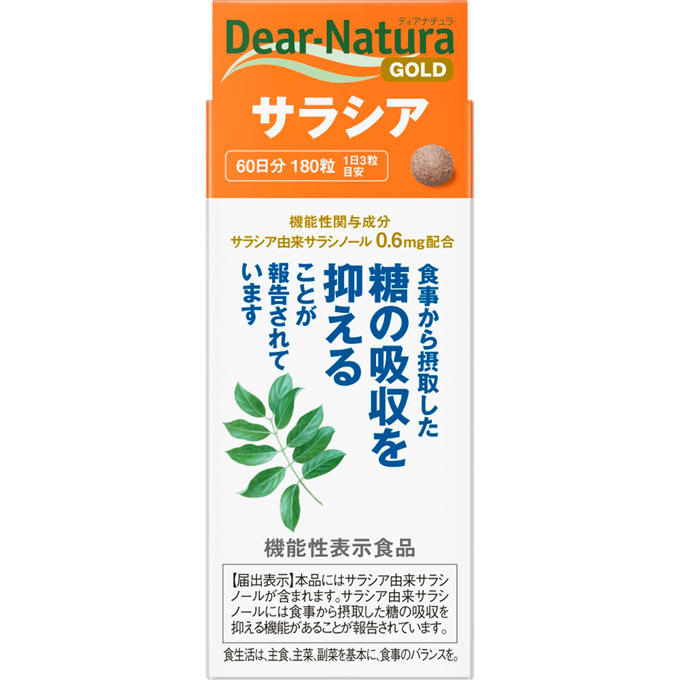 ディアナチュラ
Dear-Natura
GOLD
サラシア
60日分 180粒 1日3粒目安

機能性関与成分
サラシア由来サラシノール 0.6mg配合

食事から摂取した糖の吸収を抑えることが報告されています

機能性表示食品

【届出表示】本品にはサラシア由来サラシノールが含まれます。サラシア由来サラシノールには食事から摂取した糖の吸収を抑える機能があることが報告されています。

食生活は、主食、主菜、副菜を基本に、食事のバランスを。